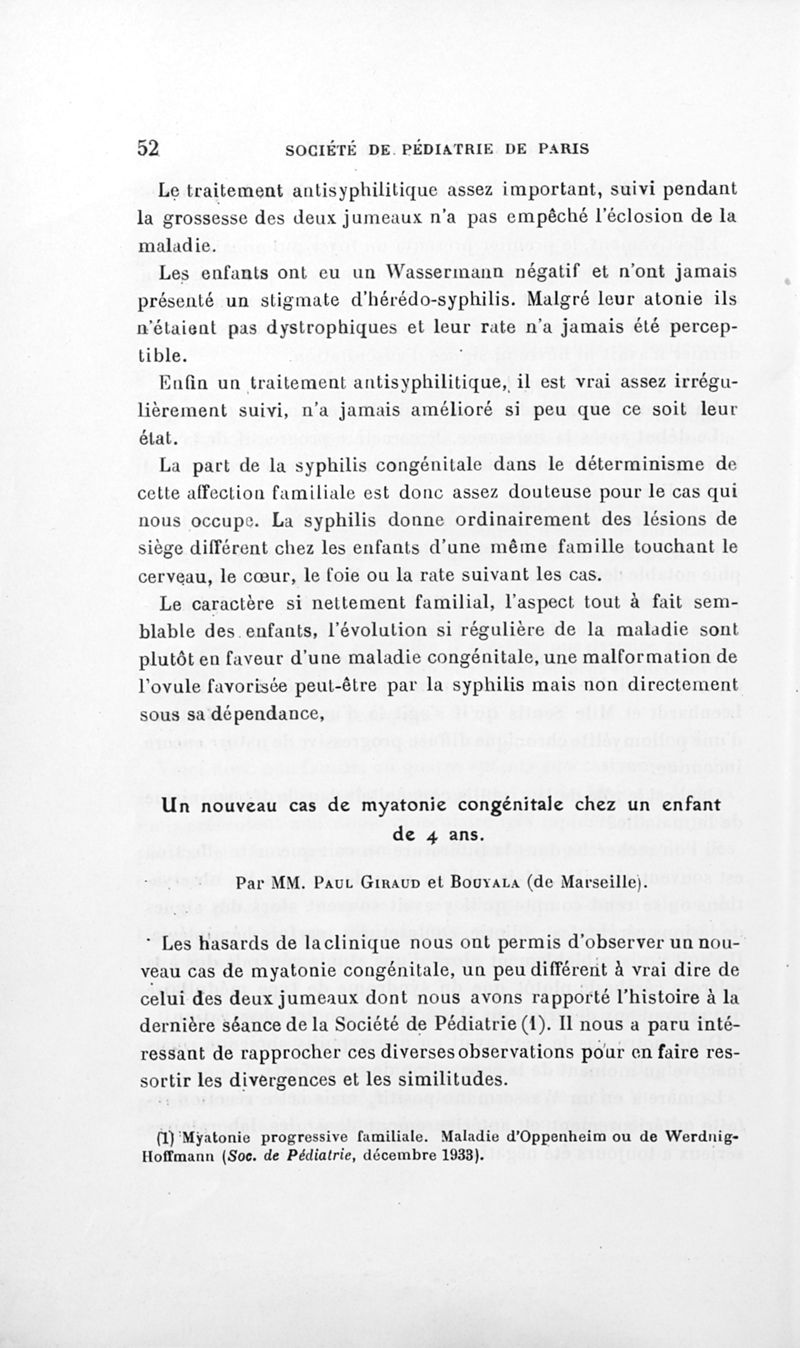 52 SOCIÉTÉ DE PÉDIATRIE DE PARIS

Le traitement antisyphilitique assez important, suivi pendant la grossesse des deux jumeaux n'a pas empêché l'éclosion de la maladie.

Les enfants ont eu un Wassermann négatif et n'ont jamais présenté un stigmate d'hérédo-syphilis. Malgré leur atonie ils n'étaient pas dystrophiques et leur rate n'a jamais été perceptible.

Enfin un traitement antisyphilitique, il est vrai assez irrégulièrement suivi, n'a jamais amélioré si peu que ce soit leur état.

La part de la syphilis congénitale dans le déterminisme de cette affection familiale est donc assez douteuse pour le cas qui nous occupe. La syphilis donne ordinairement des lésions de siège différent chez les enfants d'une même famille touchant le cerveau, le cœur, le foie ou la rate suivant les cas.

Le caractère si nettement familial, l'aspect tout à fait semblable des enfants, l'évolution si régulière de la maladie sont plutôt en faveur d'une maladie congénitale, une malformation de l'ovule favorisée peut-être par la syphilis mais non directement sous sa dépendance,

Un nouveau cas de myatonie congénitale chez un enfant de 4 ans.

Par MM. Paul Giraud et Bouyala (de Marseille).

Les hasards de la clinique nous ont permis d'observer un nouveau cas de myatonie congénitale, un peu différent à vrai dire de celui des deux jumeaux dont nous avons rapporté l'histoire à la dernière séance de la Société de Pédiatrie (1). Il nous a paru intéressant de rapprocher ces diverses observations pour en faire ressortir les divergences et les similitudes.

(1) Myatonie progressive familiale. Maladie d'Oppenheim ou de Werdnig-Hoffmann (Soc. de Pédiatrie, décembre 1933).